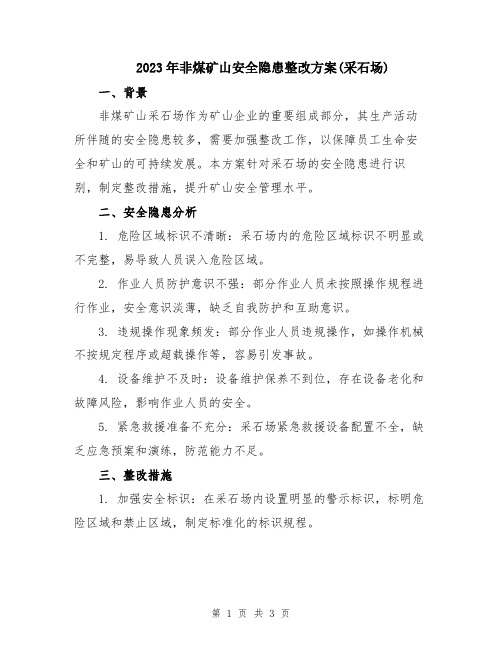 2023年非煤矿山安全隐患整改方案(采石场)

一、背景

非煤矿山采石场作为矿山企业的重要组成部分，其生产活动所伴随的安全隐患较多，需要加强整改工作，以保障员工生命安全和矿山的可持续发展。本方案针对采石场的安全隐患进行识别，制定整改措施，提升矿山安全管理水平。

二、安全隐患分析

1. 危险区域标识不清晰：采石场内的危险区域标识不明显或不完整，易导致人员误入危险区域。

2. 作业人员防护意识不强：部分作业人员未按照操作规程进行作业，安全意识淡薄，缺乏自我防护和互助意识。

3. 违规操作现象频发：部分作业人员违规操作，如操作机械不按规定程序或超载操作等，容易引发事故。

4. 设备维护不及时：设备维护保养不到位，存在设备老化和故障风险，影响作业人员的安全。

5. 紧急救援准备不充分：采石场紧急救援设备配置不全，缺乏应急预案和演练，防范能力不足。

三、整改措施

1. 加强安全标识：在采石场内设置明显的警示标识，标明危险区域和禁止区域，制定标准化的标识规程。

第 1 页 共 3 页